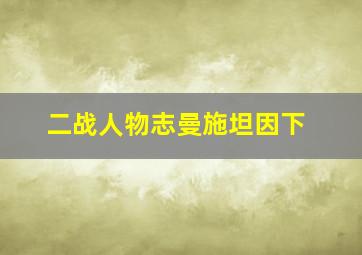 二战人物志曼施坦因下